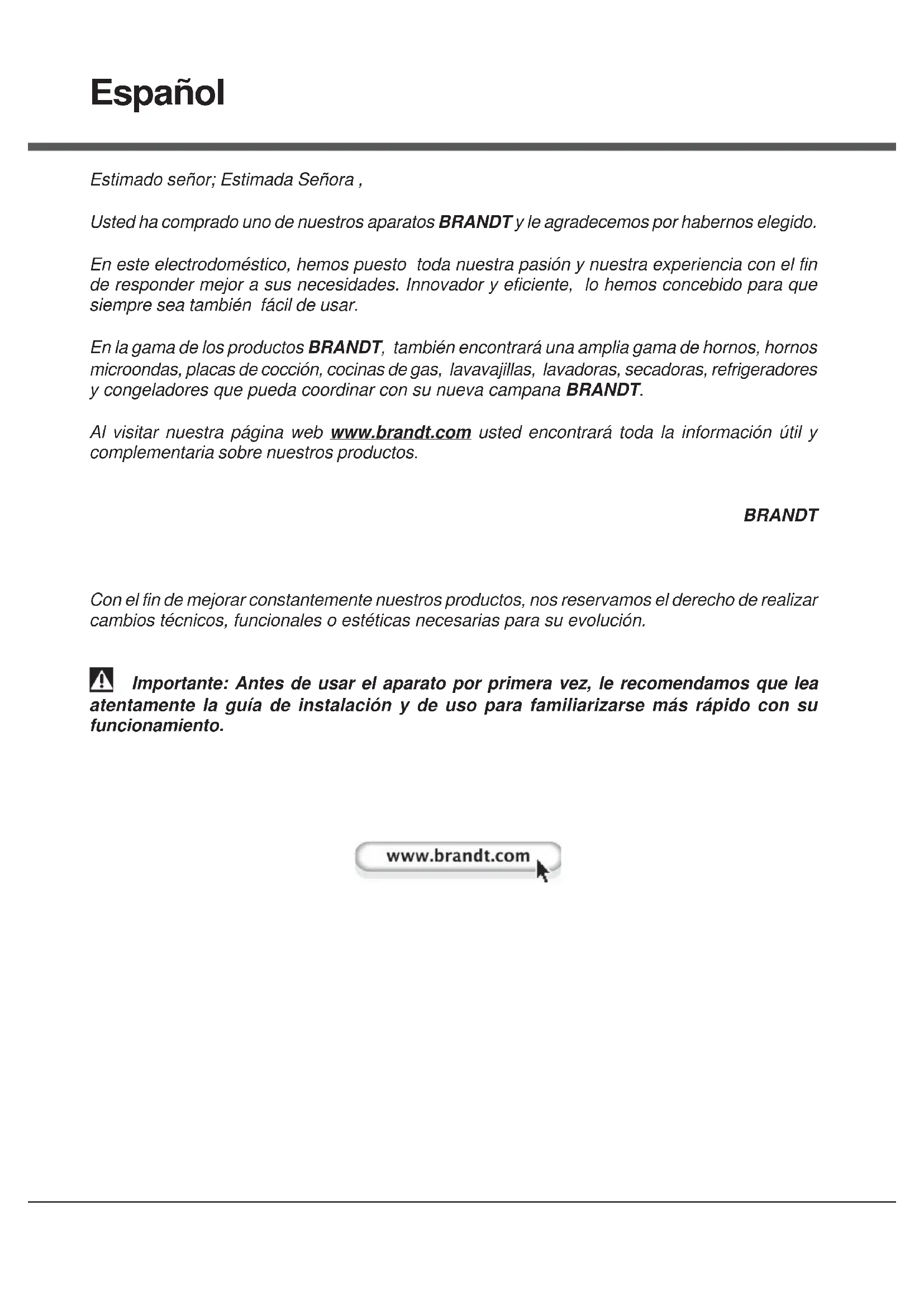 Español

Estimado señor; Estimada Señora ,

Usted ha comprado uno de nuestros aparatos BRANDT y le agradecemos por habernos elegido.

En este electrodoméstico, hemos puesto toda nuestra pasión y nuestra experiencia con el fin de responder mejor a sus necesidades. Innovador y eficiente, lo hemos concebido para que siempre sea también fácil de usar.

En la gama de los productos BRANDT, también encontrará una amplia gama de hornos, hornos microondas, placas de cocción, cocinas de gas, lavavajillas, lavadoras, secadoras, refrigeradores y congeladores que pueda coordinar con su nueva campana BRANDT.

Al visitar nuestra página web www.brandt.com usted encontrará toda la información útil y complementaria sobre nuestros productos.

BRANDT

Con el fin de mejorar constantemente nuestros productos, nos reservamos el derecho de realizar cambios técnicos, funcionales o estéticas necesarias para su evolución.

Importante: Antes de usar el aparato por primera vez, le recomendamos que lea atentamente la guía de instalación y de uso para familiarizarse más rápido con su funcionamiento.

www.brandt.com